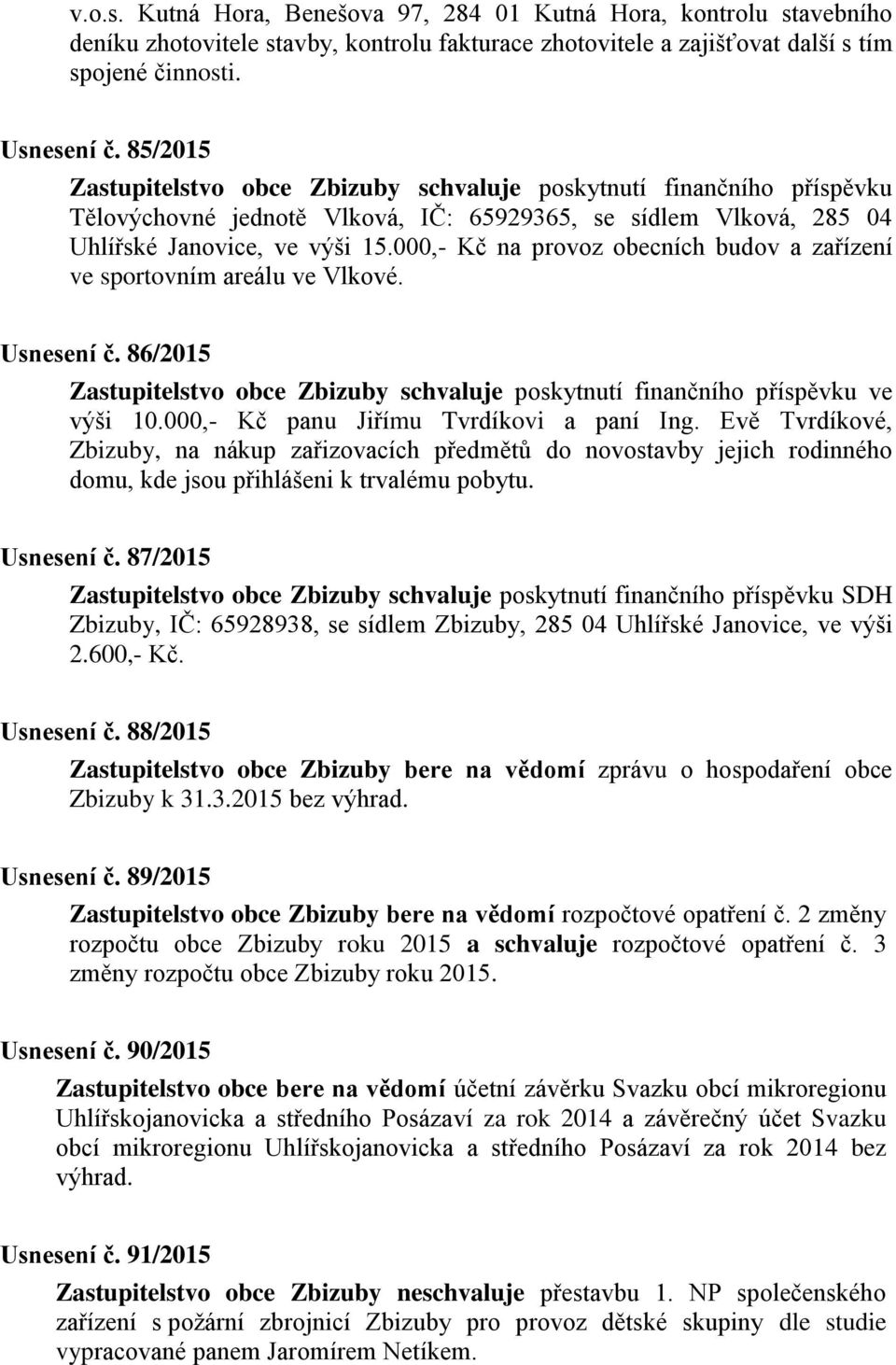 v.o.s. Kutná Hora, Benešova 97, 284 01 Kutná Hora, kontrolu stavebního deníku zhotovitele stavby, kontrolu fakturace zhotovitele a zajišťovat další s tím spojené činnosti.

Usnesení č. 85/2015

Zastupitelstvo obce Zbizuby schvaluje poskytnutí finančního příspěvku Tělovýchovné jednotě Vlková, IČ: 65929365, se sídlem Vlková, 285 04 Uhlířské Janovice, ve výši 15.000,- Kč na provoz obecních budov a zařízení ve sportovním areálu ve Vlkové.

Usnesení č. 86/2015

Zastupitelstvo obce Zbizuby schvaluje poskytnutí finančního příspěvku ve výši 10.000,- Kč panu Jiřímu Tvrdíkovi a paní Ing. Evě Tvrdíkové, Zbizuby, na nákup zařizovacích předmětů do novostavby jejich rodinného domu, kde jsou přihlášeni k trvalému pobytu.

Usnesení č. 87/2015

Zastupitelstvo obce Zbizuby schvaluje poskytnutí finančního příspěvku SDH Zbizuby, IČ: 65928938, se sídlem Zbizuby, 285 04 Uhlířské Janovice, ve výši 2.600,- Kč.

Usnesení č. 88/2015

Zastupitelstvo obce Zbizuby bere na vědomí zprávu o hospodaření obce Zbizuby k 31.3.2015 bez výhrad.

Usnesení č. 89/2015

Zastupitelstvo obce Zbizuby bere na vědomí rozpočtové opatření č. 2 změny rozpočtu obce Zbizuby roku 2015 a schvaluje rozpočtové opatření č. 3 změny rozpočtu obce Zbizuby roku 2015.

Usnesení č. 90/2015

Zastupitelstvo obce bere na vědomí účetní závěrku Svazku obcí mikroregionu Uhlířskojanovicka a středního Posázaví za rok 2014 a závěrečný účet Svazku obcí mikroregionu Uhlířskojanovicka a středního Posázaví za rok 2014 bez výhrad.

Usnesení č. 91/2015

Zastupitelstvo obce Zbizuby neschvaluje přestavbu 1. NP společenského zařízení s požární zbrojnicí Zbizuby pro provoz dětské skupiny dle studie vypracované panem Jaromírem Netíkem.